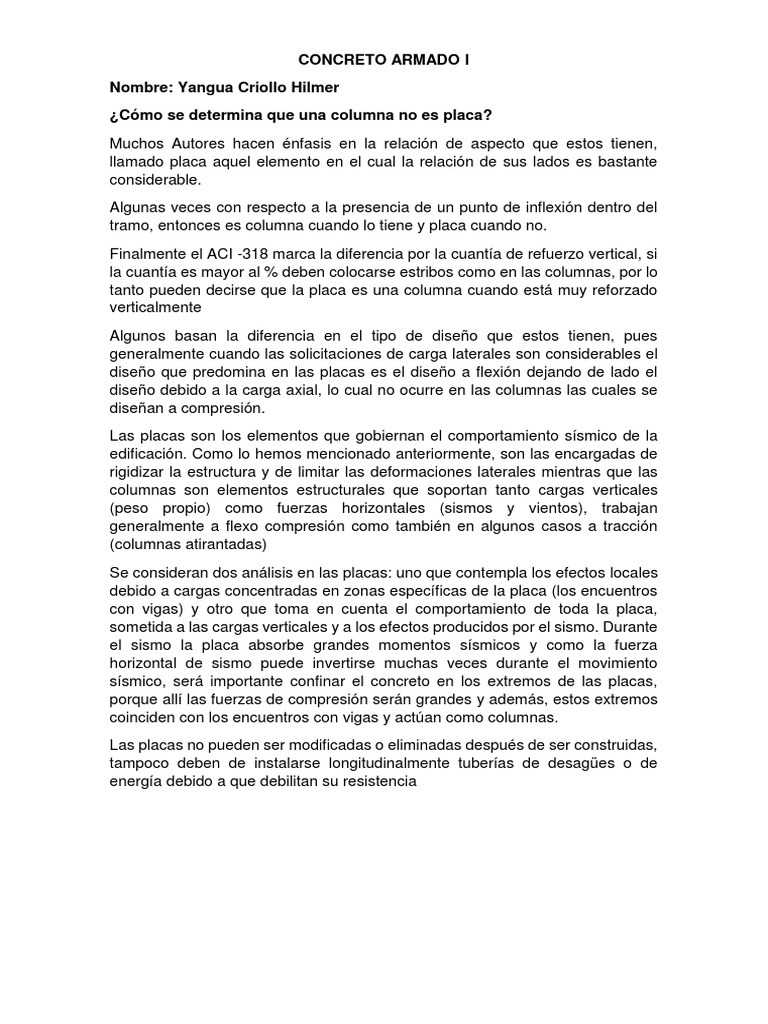 CONCRETO ARMADO I

Nombre: Yangua Criollo Hilmer

¿Cómo se determina que una columna no es placa?

Muchos Autores hacen énfasis en la relación de aspecto que estos tienen, llamado placa aquel elemento en el cual la relación de sus lados es bastante considerable.

Algunas veces con respecto a la presencia de un punto de inflexión dentro del tramo, entonces es columna cuando lo tiene y placa cuando no.

Finalmente el ACI -318 marca la diferencia por la cuantía de refuerzo vertical, si la cuantía es mayor al % deben colocarse estribos como en las columnas, por lo tanto pueden decirse que la placa es una columna cuando está muy reforzado verticalmente

Algunos basan la diferencia en el tipo de diseño que estos tienen, pues generalmente cuando las solicitaciones de carga laterales son considerables el diseño que predomina en las placas es el diseño a flexión dejando de lado el diseño debido a la carga axial, lo cual no ocurre en las columnas las cuales se diseñan a compresión.

Las placas son los elementos que gobiernan el comportamiento sísmico de la edificación. Como lo hemos mencionado anteriormente, son las encargadas de rigidizar la estructura y de limitar las deformaciones laterales mientras que las columnas son elementos estructurales que soportan tanto cargas verticales (peso propio) como fuerzas horizontales (sismos y vientos), trabajan generalmente a flexo compresión como también en algunos casos a tracción (columnas atirantadas)

Se consideran dos análisis en las placas: uno que contempla los efectos locales debido a cargas concentradas en zonas específicas de la placa (los encuentros con vigas) y otro que toma en cuenta el comportamiento de toda la placa, sometida a las cargas verticales y a los efectos producidos por el sismo. Durante el sismo la placa absorbe grandes momentos sísmicos y como la fuerza horizontal de sismo puede invertirse muchas veces durante el movimiento sísmico, será importante confinar el concreto en los extremos de las placas, porque allí las fuerzas de compresión serán grandes y además, estos extremos coinciden con los encuentros con vigas y actúan como columnas.

Las placas no pueden ser modificadas o eliminadas después de ser construidas, tampoco deben de instalarse longitudinalmente tuberías de desagües o de energía debido a que debilitan su resistencia